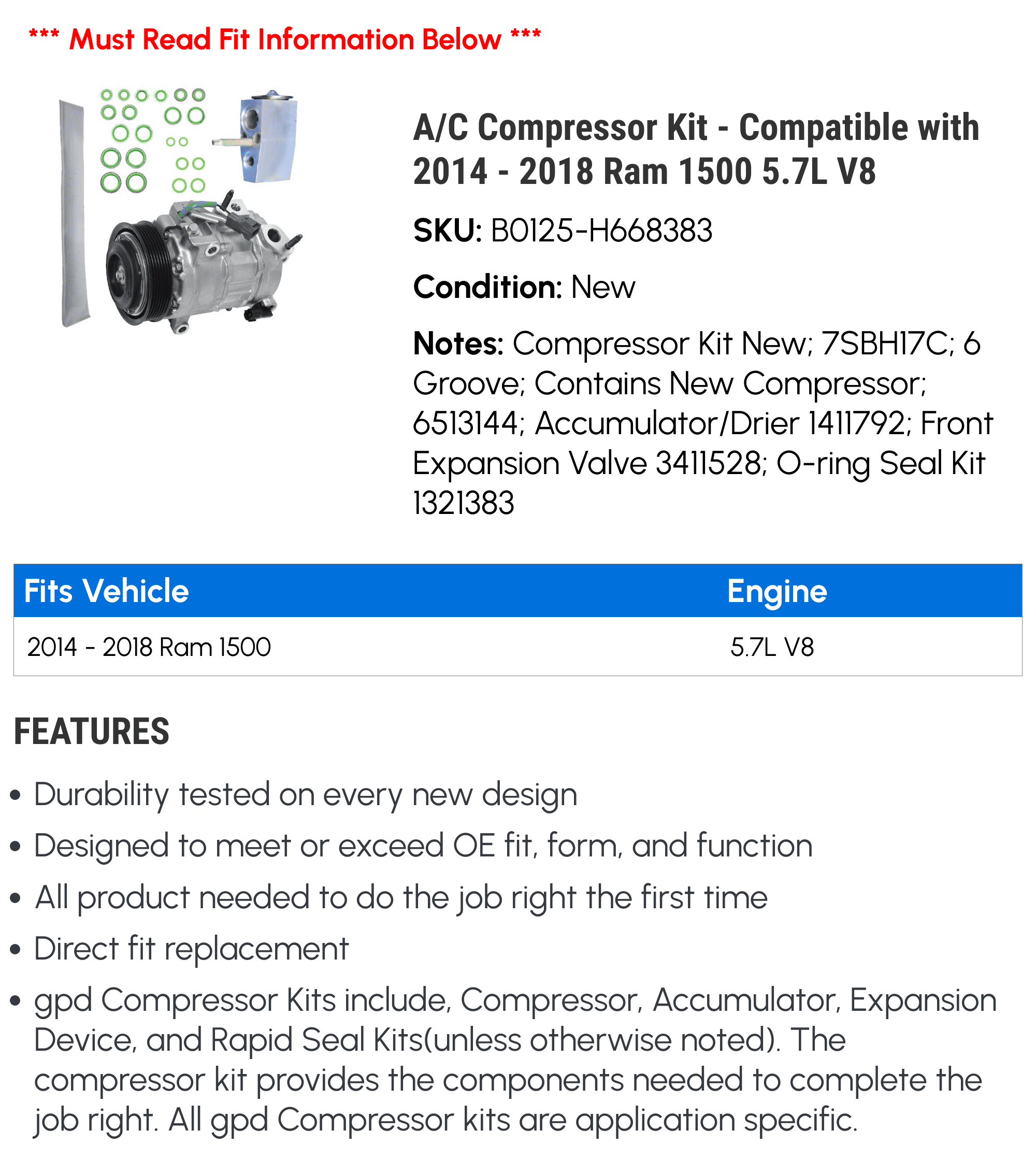 *** Must Read Fit Information Below ***

A/C Compressor Kit - Compatible with 2014 - 2018 Ram 1500 5.7L V8

SKU: B0125-H668383

Condition: New

Notes: Compressor Kit New; 7SBH17C; 6 Groove; Contains New Compressor; 6513144; Accumulator/Drier 1411792; Front Expansion Valve 3411528; O-ring Seal Kit 1321383

| Fits Vehicle | Engine |
|---|---|
| 2014 - 2018 Ram 1500 | 5.7L V8 |

FEATURES

• Durability tested on every new design
• Designed to meet or exceed OE fit, form, and function
• All product needed to do the job right the first time
• Direct fit replacement
• gpd Compressor Kits include, Compressor, Accumulator, Expansion Device, and Rapid Seal Kits(unless otherwise noted). The compressor kit provides the components needed to complete the job right. All gpd Compressor kits are application specific.